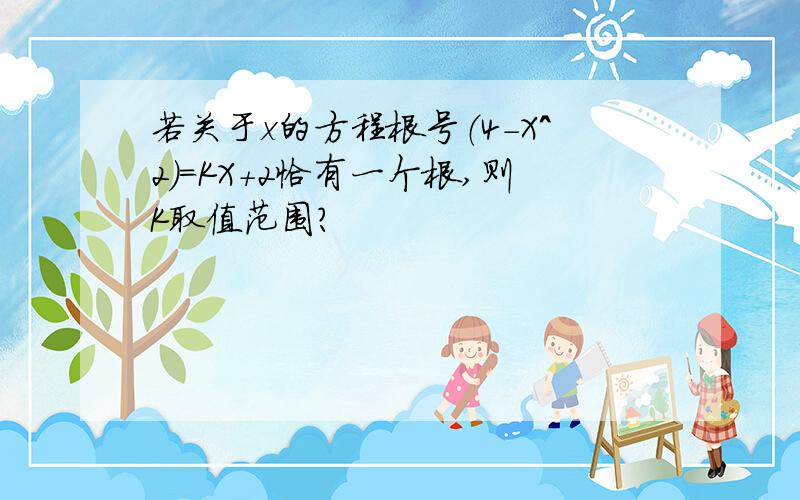 若关于x的方程根号(4-X^2)=KX+2恰有一个根,则K取值范围?